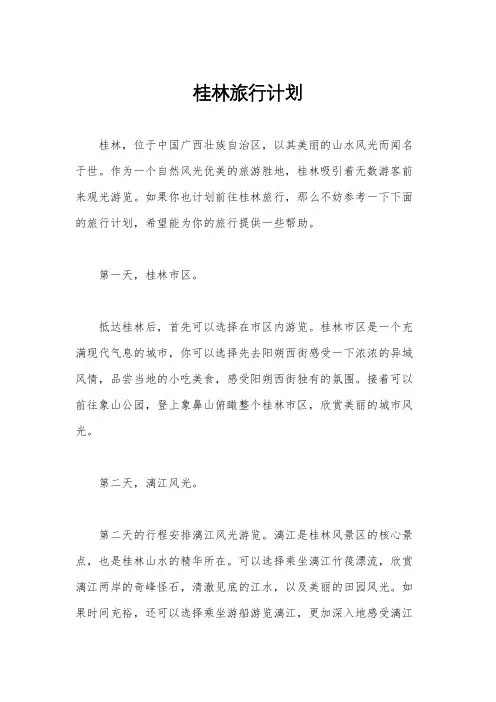 桂林旅行计划

桂林，位于中国广西壮族自治区，以其美丽的山水风光而闻名于世。作为一个自然风光优美的旅游胜地，桂林吸引着无数游客前来观光游览。如果你也计划前往桂林旅行，那么不妨参考一下下面的旅行计划，希望能为你的旅行提供一些帮助。

第一天，桂林市区。

抵达桂林后，首先可以选择在市区内游览。桂林市区是一个充满现代气息的城市，你可以选择先去阳朔西街感受一下浓浓的异域风情，品尝当地的小吃美食，感受阳朔西街独有的氛围。接着可以前往象山公园，登上象鼻山俯瞰整个桂林市区，欣赏美丽的城市风光。

第二天，漓江风光。

第二天的行程安排漓江风光游览。漓江是桂林风景区的核心景点，也是桂林山水的精华所在。可以选择乘坐漓江竹筏漂流，欣赏漓江两岸的奇峰怪石，清澈见底的江水，以及美丽的田园风光。如果时间充裕，还可以选择乘坐游船游览漓江，更加深入地感受漓江